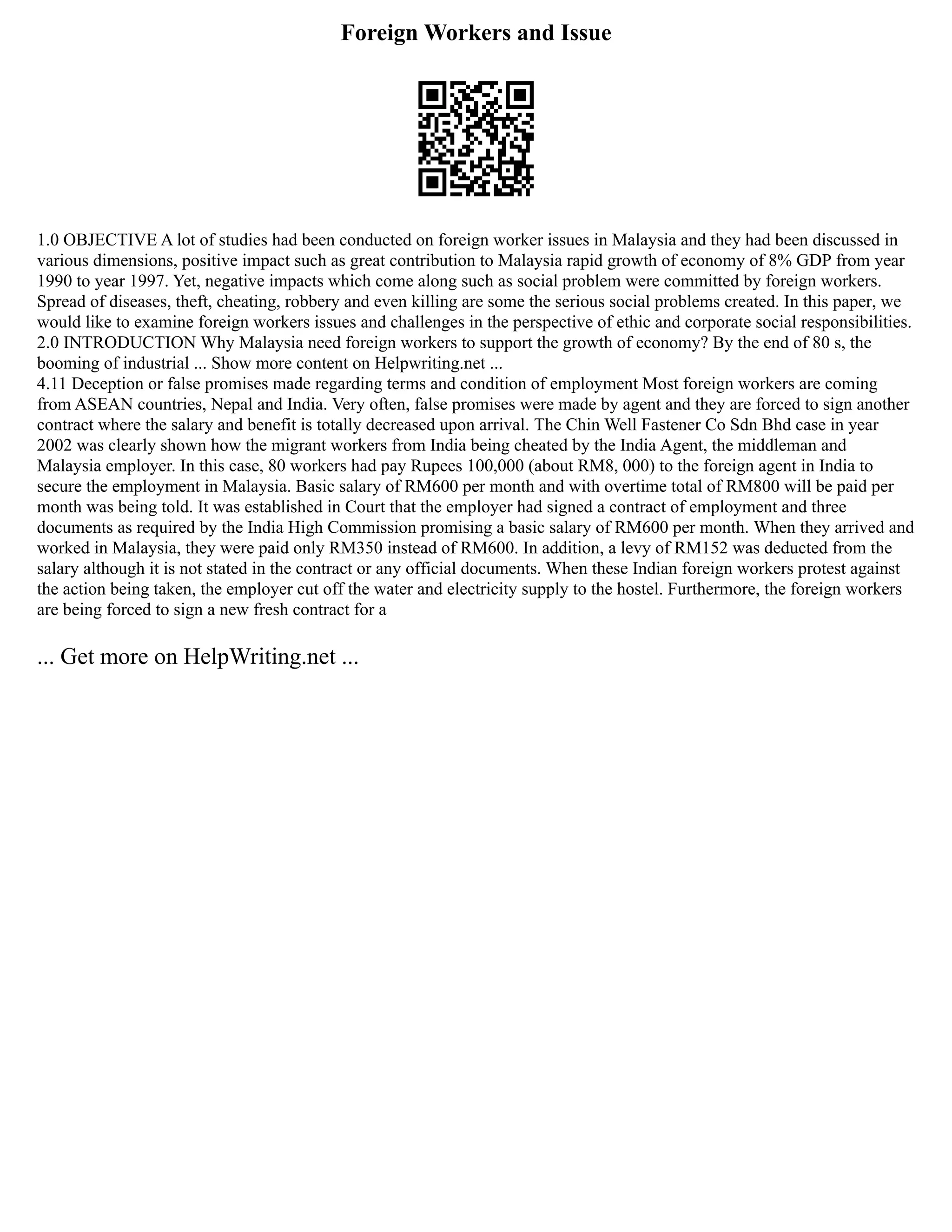 Foreign Workers and Issue

1.0 OBJECTIVE A lot of studies had been conducted on foreign worker issues in Malaysia and they had been discussed in various dimensions, positive impact such as great contribution to Malaysia rapid growth of economy of 8% GDP from year 1990 to year 1997. Yet, negative impacts which come along such as social problem were committed by foreign workers. Spread of diseases, theft, cheating, robbery and even killing are some the serious social problems created. In this paper, we would like to examine foreign workers issues and challenges in the perspective of ethic and corporate social responsibilities. 2.0 INTRODUCTION Why Malaysia need foreign workers to support the growth of economy? By the end of 80 s, the booming of industrial ... Show more content on Helpwriting.net ...
4.11 Deception or false promises made regarding terms and condition of employment Most foreign workers are coming from ASEAN countries, Nepal and India. Very often, false promises were made by agent and they are forced to sign another contract where the salary and benefit is totally decreased upon arrival. The Chin Well Fastener Co Sdn Bhd case in year 2002 was clearly shown how the migrant workers from India being cheated by the India Agent, the middleman and Malaysia employer. In this case, 80 workers had pay Rupees 100,000 (about RM8, 000) to the foreign agent in India to secure the employment in Malaysia. Basic salary of RM600 per month and with overtime total of RM800 will be paid per month was being told. It was established in Court that the employer had signed a contract of employment and three documents as required by the India High Commission promising a basic salary of RM600 per month. When they arrived and worked in Malaysia, they were paid only RM350 instead of RM600. In addition, a levy of RM152 was deducted from the salary although it is not stated in the contract or any official documents. When these Indian foreign workers protest against the action being taken, the employer cut off the water and electricity supply to the hostel. Furthermore, the foreign workers are being forced to sign a new fresh contract for a

... Get more on HelpWriting.net ...